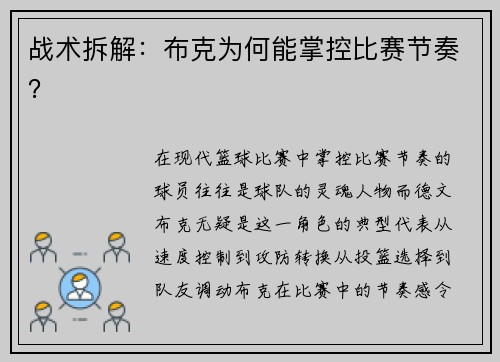 战术拆解：布克为何能掌控比赛节奏？

在现代篮球比赛中掌控比赛节奏的球员往往是球队的灵魂人物而德文布克无疑是这一角色的典型代表从速度控制到攻防转换从投篮选择到队友调动布克在比赛中的节奏感令